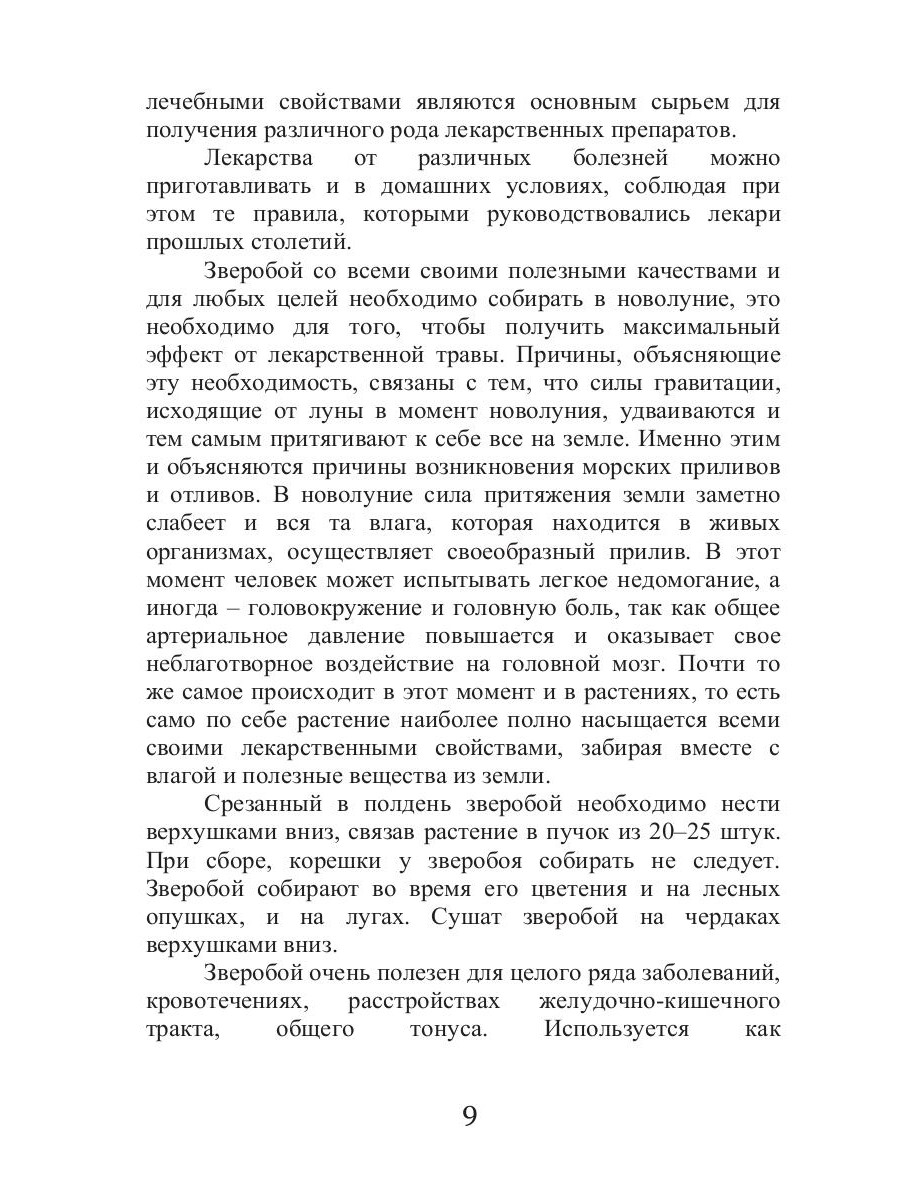 лечебными свойствами являются основным сырьем для получения различного рода лекарственных препаратов.

Лекарства от различных болезней можно приготавливать и в домашних условиях, соблюдая при этом те правила, которыми руководствовались лекари прошлых столетий.

Зверобой со всеми своими полезными качествами и для любых целей необходимо собирать в новолуние, это необходимо для того, чтобы получить максимальный эффект от лекарственной травы. Причины, объясняющие эту необходимость, связаны с тем, что силы гравитации, исходящие от луны в момент новолуния, удваиваются и тем самым притягивают к себе все на земле. Именно этим и объясняются причины возникновения морских приливов и отливов. В новолуние сила притяжения земли заметно слабеет и вся та влага, которая находится в живых организмах, осуществляет своеобразный прилив. В этот момент человек может испытывать легкое недомогание, а иногда – головокружение и головную боль, так как общее артериальное давление повышается и оказывает свое неблаготворное воздействие на головной мозг. Почти то же самое происходит в этот момент и в растениях, то есть само по себе растение наиболее полно насыщается всеми своими лекарственными свойствами, забирая вместе с влагой и полезные вещества из земли.

Срезанный в полдень зверобой необходимо нести верхушками вниз, связав растение в пучок из 20–25 штук. При сборе, корешки у зверобоя собирать не следует. Зверобой собирают во время его цветения и на лесных опушках, и на лугах. Сушат зверобой на чердаках верхушками вниз.

Зверобой очень полезен для целого ряда заболеваний, кровотечениях, расстройствах желудочно-кишечного тракта, общего тонуса. Используется как

9